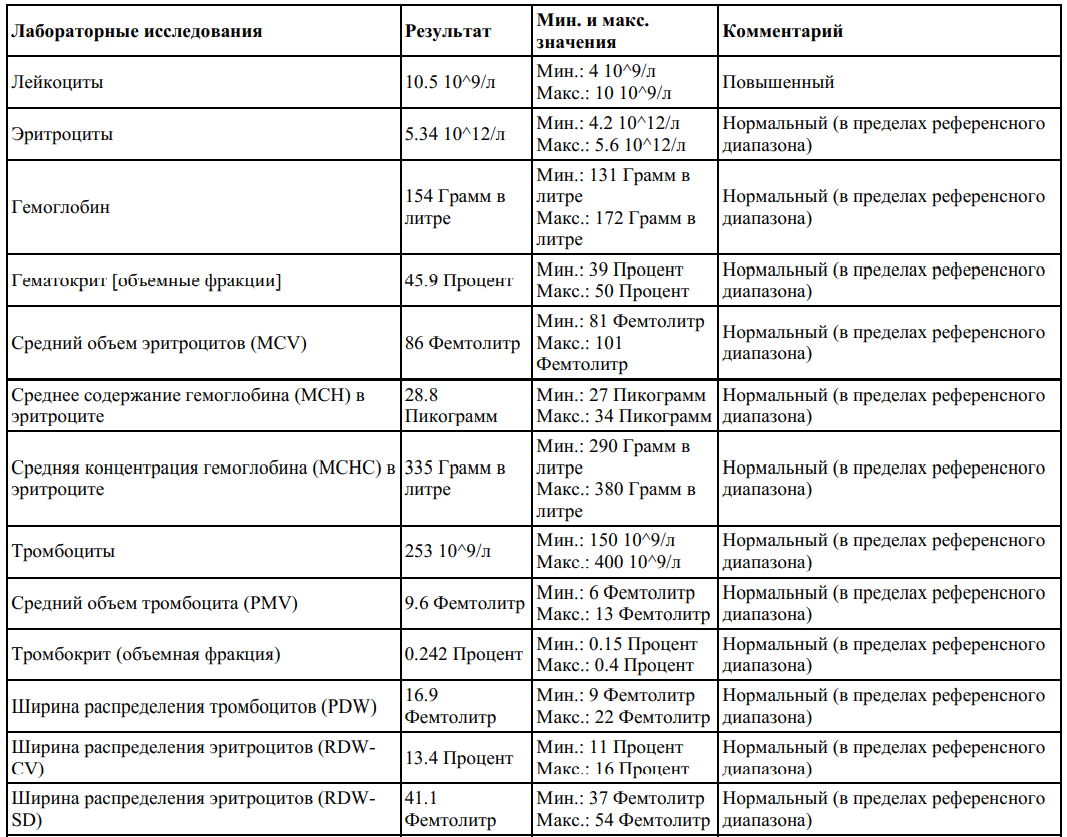 | Лабораторные исследования | Результат | Мин. и макс. значения | Комментарий |
|---|---|---|---|
| Лейкоциты | 10.5 10^9/л | Мин.: 4 10^9/л Макс.: 10 10^9/л | Повышенный |
| Эритроциты | 5.34 10^12/л | Мин.: 4.2 10^12/л Макс.: 5.6 10^12/л | Нормальный (в пределах референсного диапазона) |
| Гемоглобин | 154 Грамм в литре | Мин.: 131 Грамм в литре Макс.: 172 Грамм в литре | Нормальный (в пределах референсного диапазона) |
| Гематокрит [объемные фракции] | 45.9 Процент | Мин.: 39 Процент Макс.: 50 Процент | Нормальный (в пределах референсного диапазона) |
| Средний объем эритроцитов (MCV) | 86 Фемтолитр | Мин.: 81 Фемтолитр Макс.: 101 Фемтолитр | Нормальный (в пределах референсного диапазона) |
| Среднее содержание гемоглобина (MCH) в эритроците | 28.8 Пикограмм | Мин.: 27 Пикограмм Макс.: 34 Пикограмм | Нормальный (в пределах референсного диапазона) |
| Средняя концентрация гемоглобина (MCHC) в эритроците | 335 Грамм в литре | Мин.: 290 Грамм в литре Макс.: 380 Грамм в литре | Нормальный (в пределах референсного диапазона) |
| Тромбоциты | 253 10^9/л | Мин.: 150 10^9/л Макс.: 400 10^9/л | Нормальный (в пределах референсного диапазона) |
| Средний объем тромбоцита (PMV) | 9.6 Фемтолитр | Мин.: 6 Фемтолитр Макс.: 13 Фемтолитр | Нормальный (в пределах референсного диапазона) |
| Тромбокрит (объемная фракция) | 0.242 Процент | Мин.: 0.15 Процент Макс.: 0.4 Процент | Нормальный (в пределах референсного диапазона) |
| Ширина распределения тромбоцитов (PDW) | 16.9 Фемтолитр | Мин.: 9 Фемтолитр Макс.: 22 Фемтолитр | Нормальный (в пределах референсного диапазона) |
| Ширина распределения эритроцитов (RDW-CV) | 13.4 Процент | Мин.: 11 Процент Макс.: 16 Процент | Нормальный (в пределах референсного диапазона) |
| Ширина распределения эритроцитов (RDW-SD) | 41.1 Фемтолитр | Мин.: 37 Фемтолитр Макс.: 54 Фемтолитр | Нормальный (в пределах референсного диапазона) |